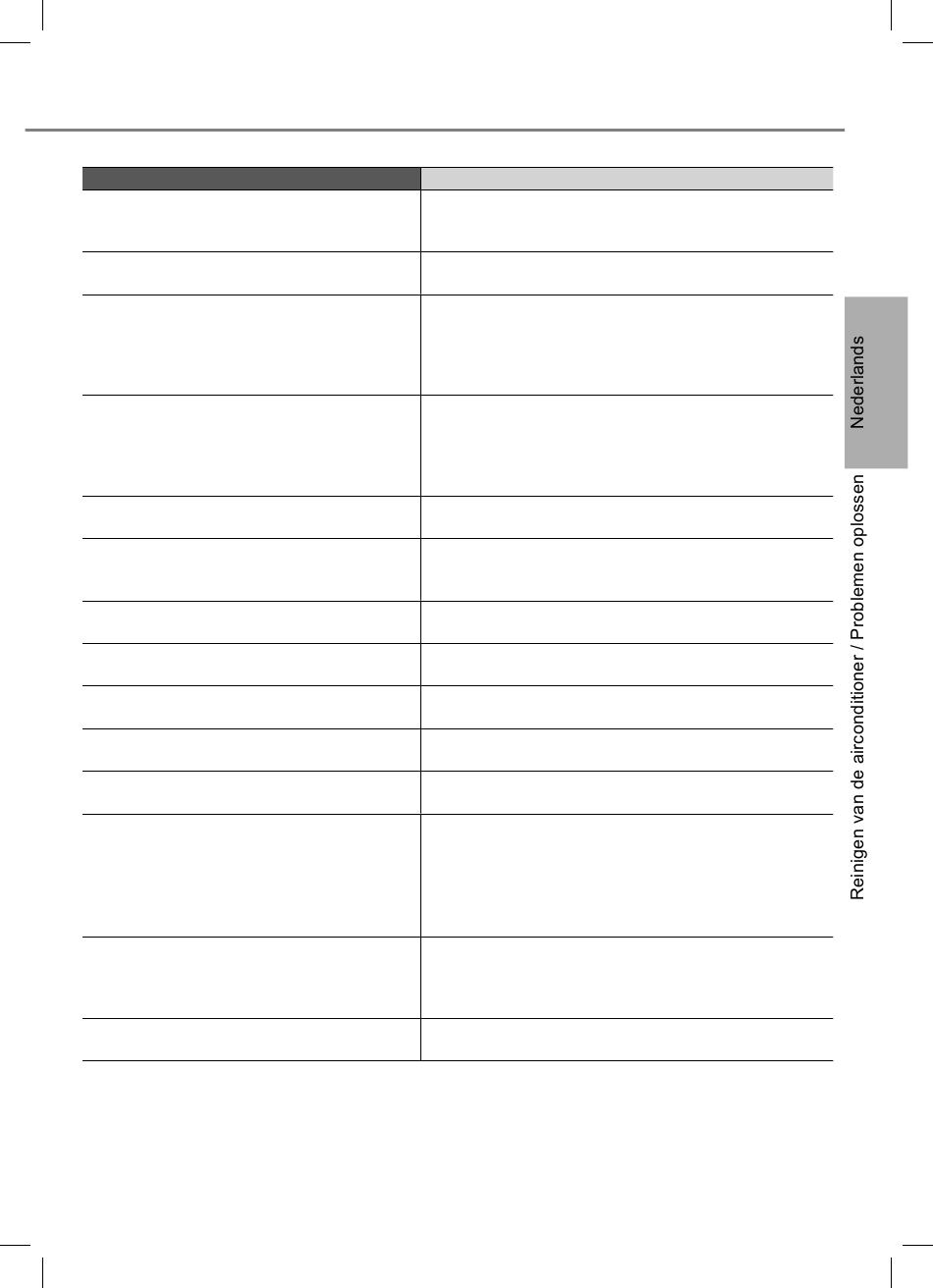 Nederlands

Reinigen van de airconditioner / Problemen oplossen